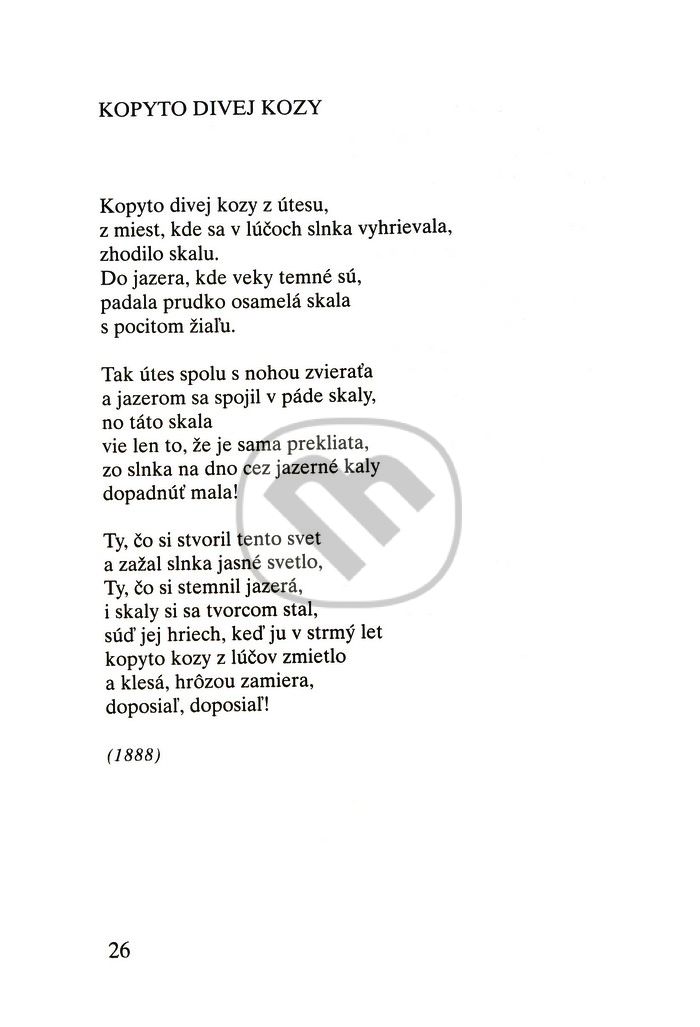 KOPYTO DIVEJ KOZY

Kopyto divej kozy z útesu,
z miest, kde sa v lúčoch slnka vyhrievala,
zhodilo skalu.
Do jazera, kde veky temné sú,
padala prudko osamelá skala
s pocitom žiaľu.

Tak útes spolu s nohou zvieraťa
a jazerom sa spojil v páde skaly,
no táto skala
vie len to, že je sama prekliata,
zo slnka na dno cez jazerné kaly
dopadnúť mala!

Ty, čo si stvoril tento svet
a zažal slnka jasné svetlo,
Ty, čo si stemnil jazerá,
i skaly si sa tvorcom stal,
súď jej hriech, keď ju v strmý let
kopyto kozy z lúčov zmietlo
a klesá, hrôzou zamiera,
doposiaľ, doposiaľ!

(1888)

26